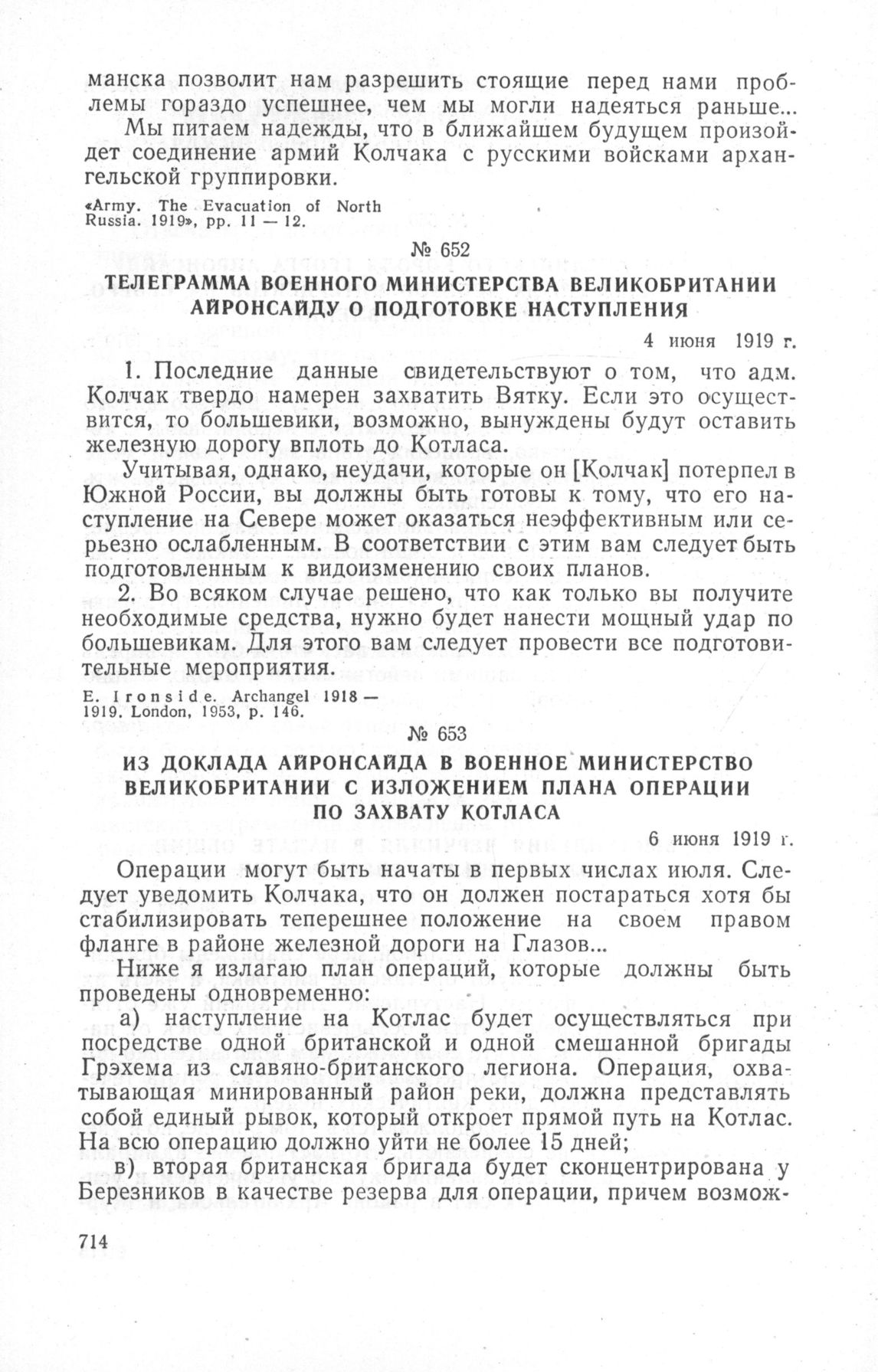 манска позволит нам разрешить стоящие перед нами проблемы гораздо успешнее, чем мы могли надеяться раньше...

Мы питаем надежды, что в ближайшем будущем произойдет соединение армий Колчака с русскими войсками архангельской группировки.

«Army. The Evacuation of North Russia. 1919», pp. 11 — 12.

№ 652

ТЕЛЕГРАММА ВОЕННОГО МИНИСТЕРСТВА ВЕЛИКОБРИТАНИИ АЙРОНСАЙДУ О ПОДГОТОВКЕ НАСТУПЛЕНИЯ

4 июня 1919 г.

1. Последние данные свидетельствуют о том, что адм. Колчак твердо намерен захватить Вятку. Если это осуществится, то большевики, возможно, вынуждены будут оставить железную дорогу вплоть до Котласа.

Учитывая, однако, неудачи, которые он [Колчак] потерпел в Южной России, вы должны быть готовы к тому, что его наступление на Севере может оказаться неэффективным или серьезно ослабленным. В соответствии с этим вам следует быть подготовленным к видоизменению своих планов.

2. Во всяком случае решено, что как только вы получите необходимые средства, нужно будет нанести мощный удар по большевикам. Для этого вам следует провести все подготовительные мероприятия.

E. Ironside. Archangel 1918 — 1919. London, 1953, p. 146.

№ 653

ИЗ ДОКЛАДА АЙРОНСАЙДА В ВОЕННОЕ МИНИСТЕРСТВО ВЕЛИКОБРИТАНИИ С ИЗЛОЖЕНИЕМ ПЛАНА ОПЕРАЦИИ ПО ЗАХВАТУ КОТЛАСА

6 июня 1919 г.

Операции могут быть начаты в первых числах июля. Следует уведомить Колчака, что он должен постараться хотя бы стабилизировать теперешнее положение на своем правом фланге в районе железной дороги на Глазов...

Ниже я излагаю план операций, которые должны быть проведены одновременно:

а) наступление на Котлас будет осуществляться при посредстве одной британской и одной смешанной бригады Грэхема из славяно-британского легиона. Операция, охватывающая минированный район реки, должна представлять собой единый рывок, который откроет прямой путь на Котлас. На всю операцию должно уйти не более 15 дней;

в) вторая британская бригада будет сконцентрирована у Березников в качестве резерва для операции, причем возмож-

714